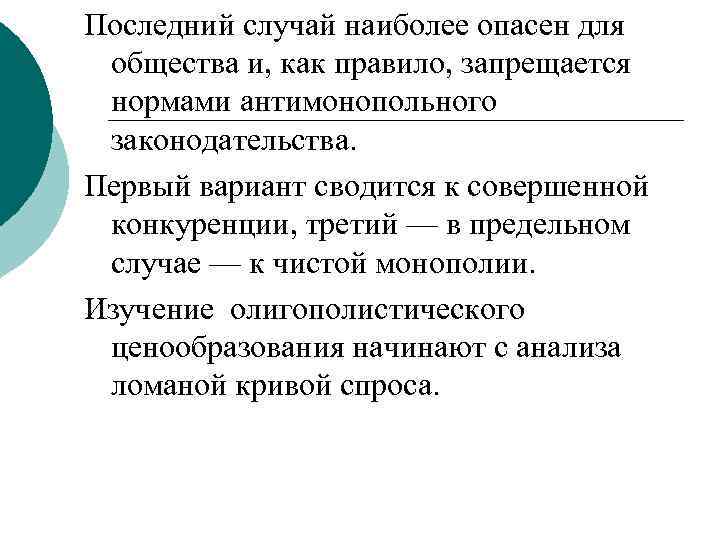 Последний случай наиболее опасен для общества и, как правило, запрещается нормами антимонопольного законодательства.

Первый вариант сводится к совершенной конкуренции, третий — в предельном случае — к чистой монополии.

Изучение олигополистического ценообразования начинают с анализа ломаной кривой спроса.